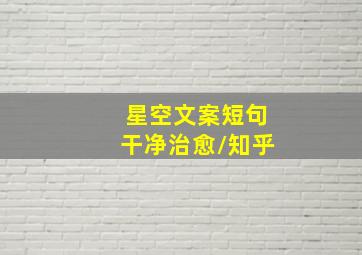 星空文案短句
干净治愈/知乎